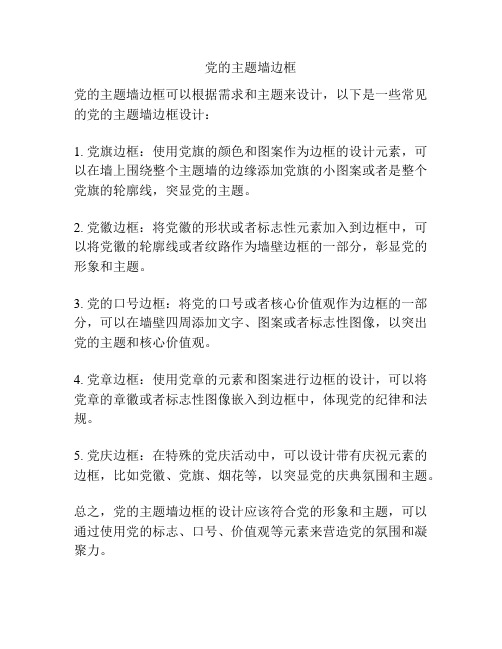 党的主题墙边框

党的主题墙边框可以根据需求和主题来设计，以下是一些常见的党的主题墙边框设计：

1. 党旗边框：使用党旗的颜色和图案作为边框的设计元素，可以在墙上围绕整个主题墙的边缘添加党旗的小图案或者是整个党旗的轮廓线，突显党的主题。

2. 党徽边框：将党徽的形状或者标志性元素加入到边框中，可以将党徽的轮廓线或者纹路作为墙壁边框的一部分，彰显党的形象和主题。

3. 党的口号边框：将党的口号或者核心价值观作为边框的一部分，可以在墙壁四周添加文字、图案或者标志性图像，以突出党的主题和核心价值观。

4. 党章边框：使用党章的元素和图案进行边框的设计，可以将党章的章徽或者标志性图像嵌入到边框中，体现党的纪律和法规。

5. 党庆边框：在特殊的党庆活动中，可以设计带有庆祝元素的边框，比如党徽、党旗、烟花等，以突显党的庆典氛围和主题。

总之，党的主题墙边框的设计应该符合党的形象和主题，可以通过使用党的标志、口号、价值观等元素来营造党的氛围和凝聚力。